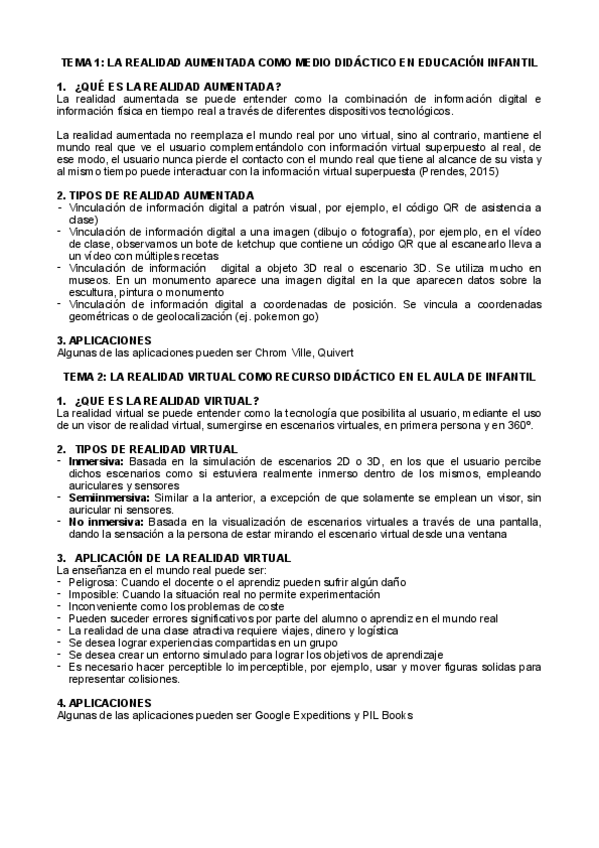 TEMA 1: LA REALIDAD AUMENTADA COMO MEDIO DIDÁCTICO EN EDUCACIÓN INFANTIL

1. ¿QUÉ ES LA REALIDAD AUMENTADA?
La realidad aumentada se puede entender como la combinación de información digital e información física en tiempo real a través de diferentes dispositivos tecnológicos.

La realidad aumentada no reemplaza el mundo real por uno virtual, sino al contrario, mantiene el mundo real que ve el usuario complementándolo con información virtual superpuesto al real, de ese modo, el usuario nunca pierde el contacto con el mundo real que tiene al alcance de su vista y al mismo tiempo puede interactuar con la información virtual superpuesta (Prendes, 2015)

2. TIPOS DE REALIDAD AUMENTADA
- Vinculación de información digital a patrón visual, por ejemplo, el código QR de asistencia a clase)
- Vinculación de información digital a una imagen (dibujo o fotografía), por ejemplo, en el vídeo de clase, observamos un bote de ketchup que contiene un código QR que al escanearlo lleva a un vídeo con múltiples recetas
- Vinculación de información digital a objeto 3D real o escenario 3D. Se utiliza mucho en museos. En un monumento aparece una imagen digital en la que aparecen datos sobre la escultura, pintura o monumento
- Vinculación de información digital a coordenadas de posición. Se vincula a coordenadas geométricas o de geolocalización (ej. pokemon go)

3. APLICACIONES
Algunas de las aplicaciones pueden ser Chrom Ville, Quivert

TEMA 2: LA REALIDAD VIRTUAL COMO RECURSO DIDÁCTICO EN EL AULA DE INFANTIL

1. ¿QUE ES LA REALIDAD VIRTUAL?
La realidad virtual se puede entender como la tecnología que posibilita al usuario, mediante el uso de un visor de realidad virtual, sumergirse en escenarios virtuales, en primera persona y en 360º.

2. TIPOS DE REALIDAD VIRTUAL
- Inmersiva: Basada en la simulación de escenarios 2D o 3D, en los que el usuario percibe dichos escenarios como si estuviera realmente inmerso dentro de los mismos, empleando auriculares y sensores
- Semiinmersiva: Similar a la anterior, a excepción de que solamente se emplean un visor, sin auricular ni sensores.
- No inmersiva: Basada en la visualización de escenarios virtuales a través de una pantalla, dando la sensación a la persona de estar mirando el escenario virtual desde una ventana

3. APLICACIÓN DE LA REALIDAD VIRTUAL
La enseñanza en el mundo real puede ser:
- Peligrosa: Cuando el docente o el aprendiz pueden sufrir algún daño
- Imposible: Cuando la situación real no permite experimentación
- Inconveniente como los problemas de coste
- Pueden suceder errores significativos por parte del alumno o aprendiz en el mundo real
- La realidad de una clase atractiva requiere viajes, dinero y logística
- Se desea lograr experiencias compartidas en un grupo
- Se desea crear un entorno simulado para lograr los objetivos de aprendizaje
- Es necesario hacer perceptible lo imperceptible, por ejemplo, usar y mover figuras solidas para representar colisiones.

4. APLICACIONES
Algunas de las aplicaciones pueden ser Google Expeditions y PIL Books